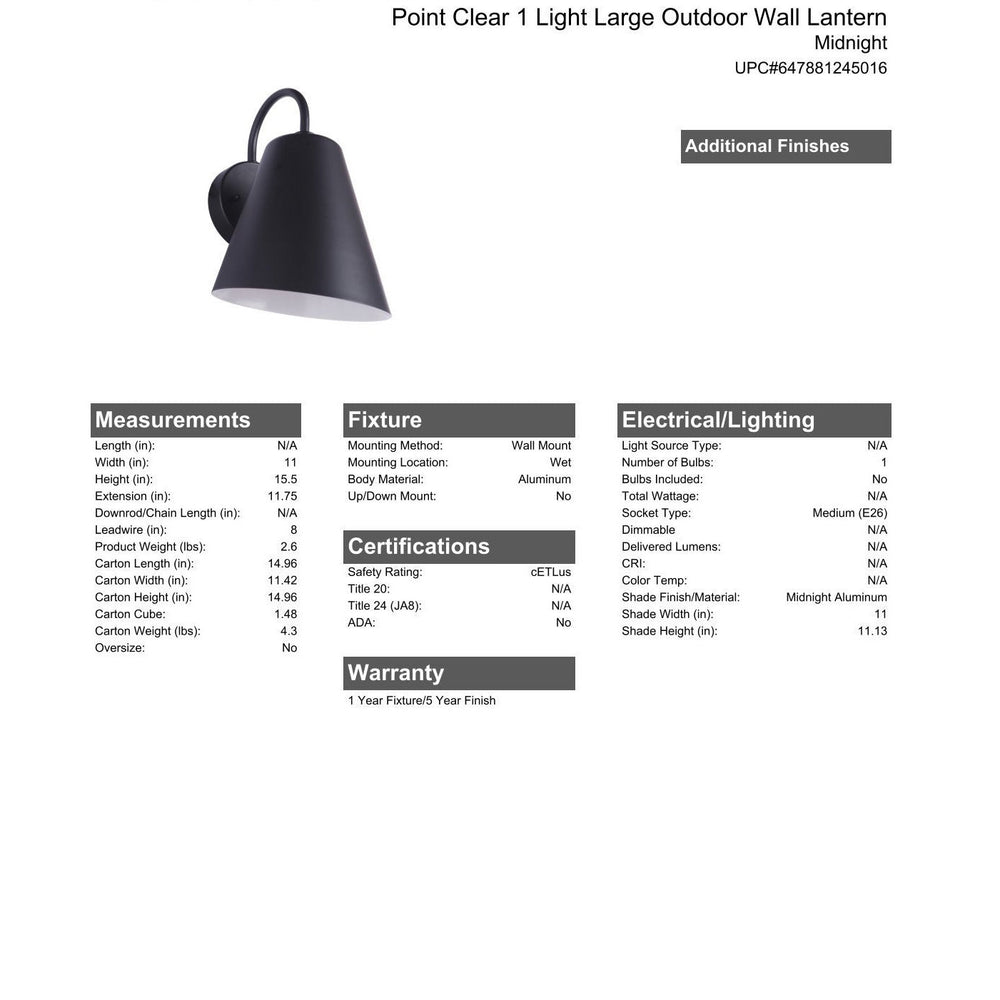 Point Clear 1 Light Large Outdoor Wall Lantern
Midnight
UPC#647881245016

Additional Finishes

Measurements
Length (in): N/A
Width (in): 11
Height (in): 15.5
Extension (in): 11.75
Downrod/Chain Length (in): N/A
Leadwire (in): 8
Product Weight (lbs): 2.6
Carton Length (in): 14.96
Carton Width (in): 11.42
Carton Height (in): 14.96
Carton Cube: 1.48
Carton Weight (lbs): 4.3
Oversize: No

Fixture
Mounting Method: Wall Mount
Mounting Location: Wet
Body Material: Aluminum
Up/Down Mount: No

Certifications
Safety Rating: cETLus
Title 20: N/A
Title 24 (JA8): N/A
ADA: No

Warranty
1 Year Fixture/5 Year Finish

Electrical/Lighting
Light Source Type: N/A
Number of Bulbs: 1
Bulbs Included: No
Total Wattage: N/A
Socket Type: Medium (E26)
Dimmable N/A
Delivered Lumens: N/A
CRI: N/A
Color Temp: N/A
Shade Finish/Material: Midnight Aluminum
Shade Width (in): 11
Shade Height (in): 11.13